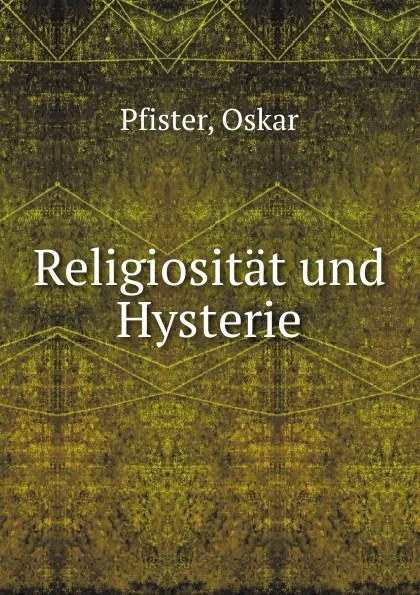 Pfister, Oskar

Religiosität und Hysterie